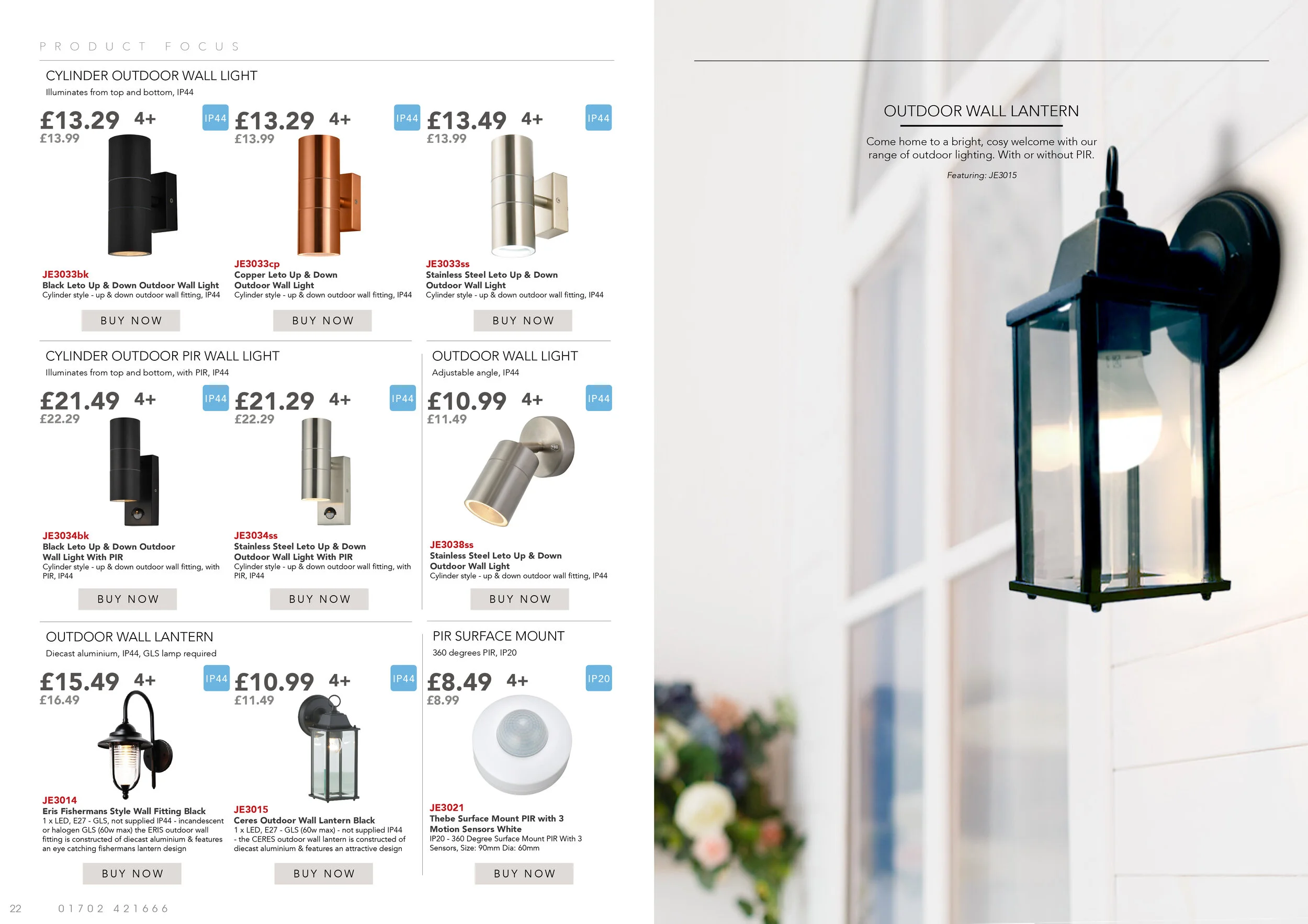 PRODUCT FOCUS

CYLINDER OUTDOOR WALL LIGHT
Illuminates from top and bottom, IP44

£13.29 4+ IP44
£13.99

JE3033bk
Black Leto Up & Down Outdoor Wall Light
Cylinder style - up & down outdoor wall fitting, IP44

BUY NOW

£13.29 4+ IP44
£13.99

JE3033cp
Copper Leto Up & Down Outdoor Wall Light
Cylinder style - up & down outdoor wall fitting, IP44

BUY NOW

£13.49 4+ IP44
£13.99

JE3033ss
Stainless Steel Leto Up & Down Outdoor Wall Light
Cylinder style - up & down outdoor wall fitting, IP44

BUY NOW

CYLINDER OUTDOOR PIR WALL LIGHT
Illuminates from top and bottom, with PIR, IP44

£21.49 4+ IP44
£22.29

JE3034bk
Black Leto Up & Down Outdoor Wall Light With PIR
Cylinder style - up & down outdoor wall fitting, with PIR, IP44

BUY NOW

£21.29 4+ IP44
£22.29

JE3034ss
Stainless Steel Leto Up & Down Outdoor Wall Light With PIR
Cylinder style - up & down outdoor wall fitting, with PIR, IP44

BUY NOW

OUTDOOR WALL LIGHT
Adjustable angle, IP44

£10.99 4+ IP44
£11.49

JE3038ss
Stainless Steel Leto Up & Down Outdoor Wall Light
Cylinder style - up & down outdoor wall fitting, IP44

BUY NOW

OUTDOOR WALL LANTERN
Diecast aluminium, IP44, GLS lamp required

£15.49 4+ IP44
£16.49

JE3014
Eris Fishermans Style Wall Fitting Black
1 x LED, E27 - GLS, not supplied IP44 - incandescent or halogen GLS (60w max) the ERIS outdoor wall fitting is constructed of diecast aluminium & features an eye catching fishermans lantern design

BUY NOW

£10.99 4+ IP44
£11.49

JE3015
Ceres Outdoor Wall Lantern Black
1 x LED, E27 - GLS (60w max) - not supplied IP44 - the CERES outdoor wall lantern is constructed of diecast aluminium & features an attractive design

BUY NOW

PIR SURFACE MOUNT
360 degrees PIR, IP20

£8.49 4+ IP20
£8.99

JE3021
Thebe Surface Mount PIR with 3 Motion Sensors White
IP20 - 360 Degree Surface Mount PIR With 3 Sensors, Size: 90mm Dia: 60mm

BUY NOW

22 01702 421666

OUTDOOR WALL LANTERN

Come home to a bright, cosy welcome with our range of outdoor lighting. With or without PIR.

Featuring: JE3015